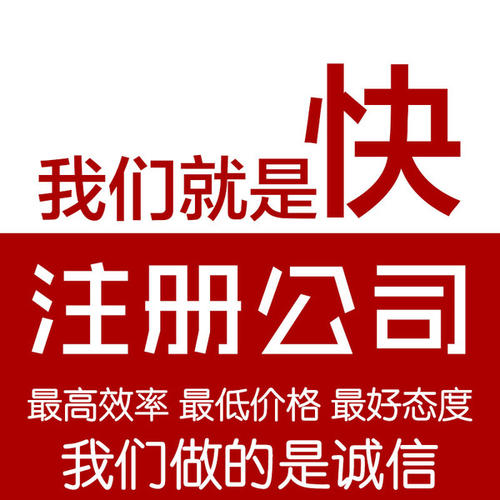 我们就是快

注册公司

最高效率 最低价格 最好态度

我们做的是诚信